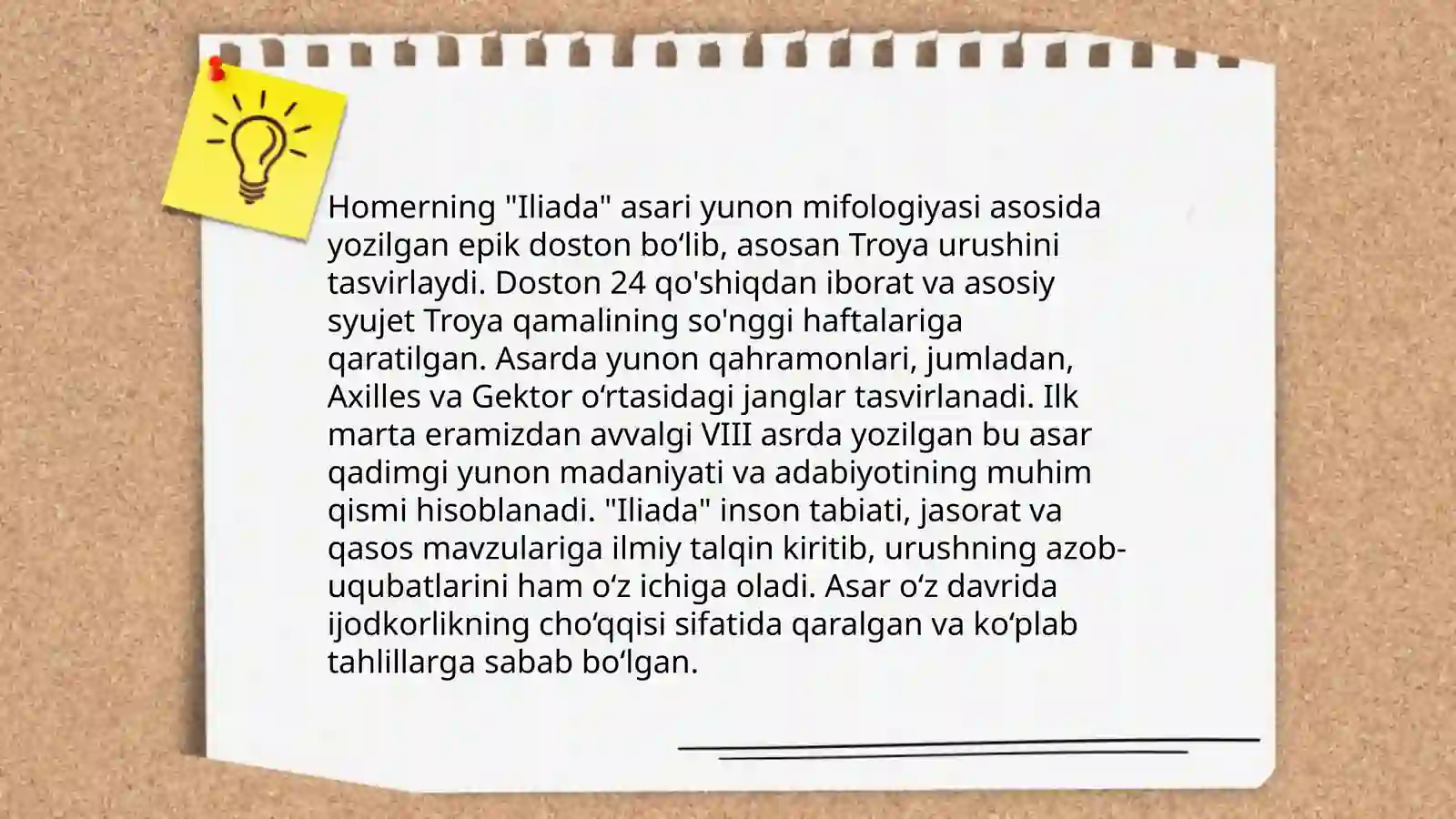 Homerning "Iliada" asari yunon mifologiyasi asosida yozilgan epik doston bo‘lib, asosan Troya urushini tasvirlaydi. Doston 24 qo'shiqdan iborat va asosiy syujet Troya qamalining so'nggi haftalariga qaratilgan. Asarda yunon qahramonlari, jumladan, Axilles va Gektor o‘rtasidagi janglar tasvirlanadi. Ilk marta eramizdan avvalgi VIII asrda yozilgan bu asar qadimgi yunon madaniyati va adabiyotining muhim qismi hisoblanadi. "Iliada" inson tabiati, jasorat va qasos mavzulariga ilmiy talqin kiritib, urushning azob-uqubatlarini ham o‘z ichiga oladi. Asar o‘z davrida ijodkorlikning cho‘qqisi sifatida qaralgan va ko‘plab tahlillarga sabab bo‘lgan.